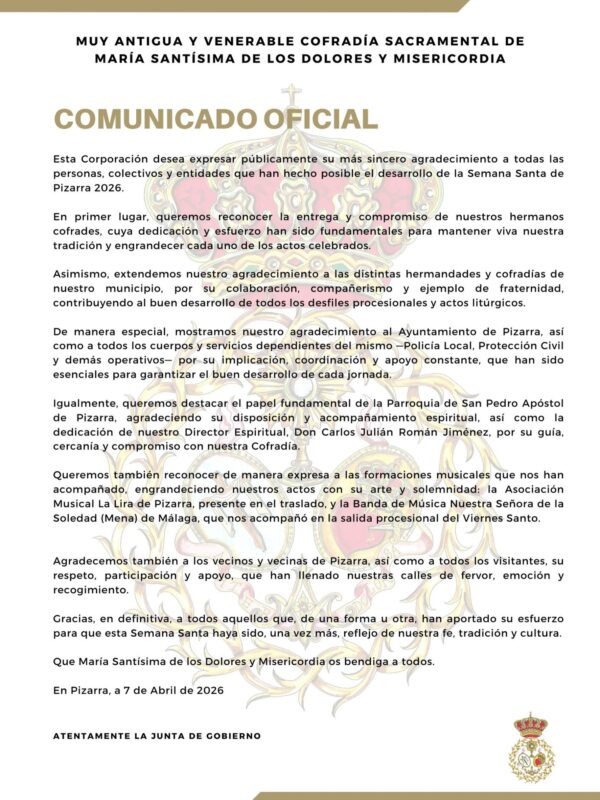 MUY ANTIGUA Y VENERABLE COFRADÍA SACRAMENTAL DE MARÍA SANTÍSIMA DE LOS DOLORES Y MISERICORDIA

COMUNICADO OFICIAL

Esta Corporación desea expresar públicamente su más sincero agradecimiento a todas las personas, colectivos y entidades que han hecho posible el desarrollo de la Semana Santa de Pizarra 2026.

En primer lugar, queremos reconocer la entrega y compromiso de nuestros hermanos cofrades, cuya dedicación y esfuerzo han sido fundamentales para mantener viva nuestra tradición y engrandecer cada uno de los actos celebrados.

Asimismo, extendemos nuestro agradecimiento a las distintas hermandades y cofradías de nuestro municipio, por su colaboración, compañerismo y ejemplo de fraternidad, contribuyendo al buen desarrollo de todos los desfiles procesionales y actos litúrgicos.

De manera especial, mostramos nuestro agradecimiento al Ayuntamiento de Pizarra, así como a todos los cuerpos y servicios dependientes del mismo —Policía Local, Protección Civil y demás operativos— por su implicación, coordinación y apoyo constante, que han sido esenciales para garantizar el buen desarrollo de cada jornada.

Igualmente, queremos destacar el papel fundamental de la Parroquia de San Pedro Apóstol de Pizarra, agradeciendo su disposición y acompañamiento espiritual, así como la dedicación de nuestro Director Espiritual, Don Carlos Julián Román Jiménez, por su guía, cercanía y compromiso con nuestra Cofradía.

Queremos también reconocer de manera expresa a las formaciones musicales que nos han acompañado, engrandeciendo nuestros actos con su arte y solemnidad: la Asociación Musical La Lira de Pizarra, presente en el traslado, y la Banda de Música Nuestra Señora de la Soledad (Mena) de Málaga, que nos acompañó en la salida procesional del Viernes Santo.

Agradecemos también a los vecinos y vecinas de Pizarra, así como a todos los visitantes, su respeto, participación y apoyo, que han llenado nuestras calles de fervor, emoción y recogimiento.

Gracias, en definitiva, a todos aquellos que, de una forma u otra, han aportado su esfuerzo para que esta Semana Santa haya sido, una vez más, reflejo de nuestra fe, tradición y cultura.

Que María Santísima de los Dolores y Misericordia os bendiga a todos.

En Pizarra, a 7 de Abril de 2026

ATENTAMENTE LA JUNTA DE GOBIERNO